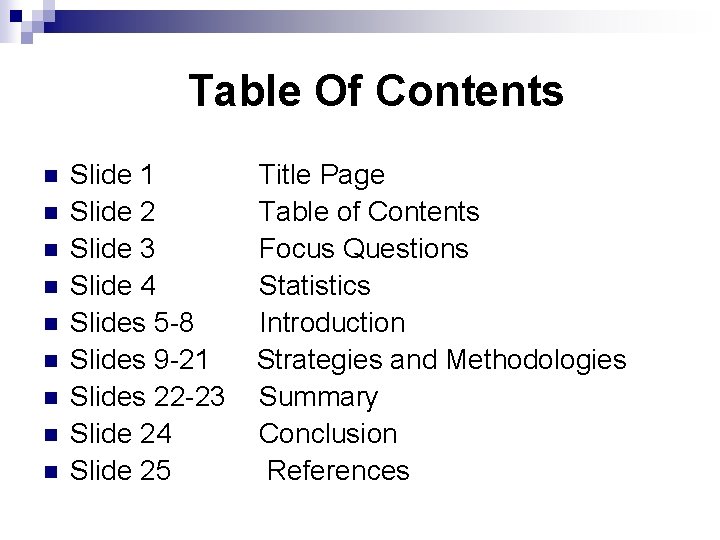 Table Of Contents

- Slide 1 Title Page
- Slide 2 Table of Contents
- Slide 3 Focus Questions
- Slide 4 Statistics
- Slides 5-8 Introduction
- Slides 9-21 Strategies and Methodologies
- Slides 22-23 Summary
- Slide 24 Conclusion
- Slide 25 References